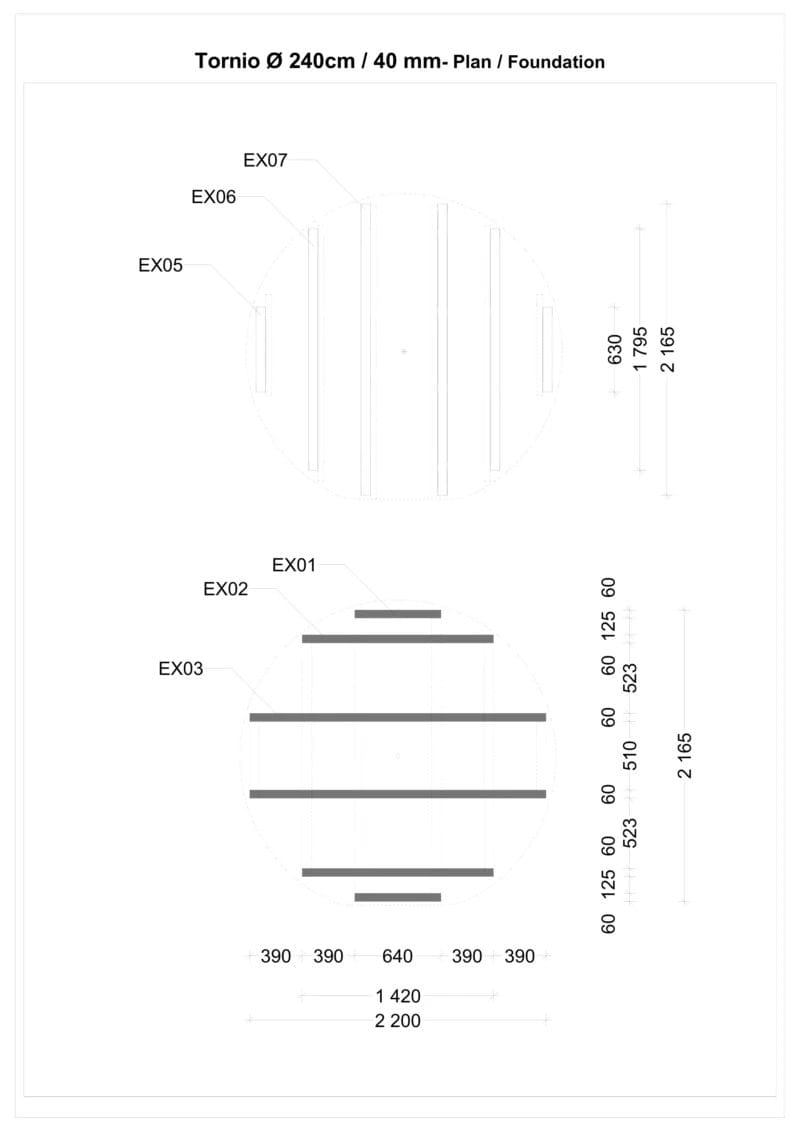 Tornio Ø 240cm / 40 mm- Plan / Foundation

EX07
EX06
EX05

630
1 795
2 165

EX01
EX02
EX03

60
125
60
523
60
510
60
523
60
125
60

2 165

390 390 640 390 390
1 420
2 200